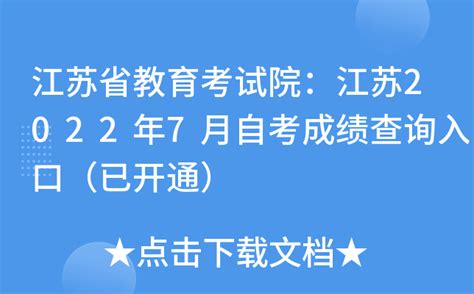 江苏省教育考试院：江苏2022年7月自考成绩查询入口（已开通）

★点击下载文档★